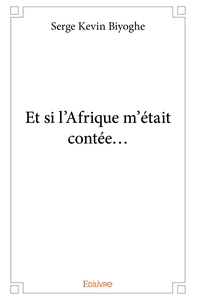 Serge Kevin Biyoghe

Et si l'Afrique m'était contée…

Edilivre